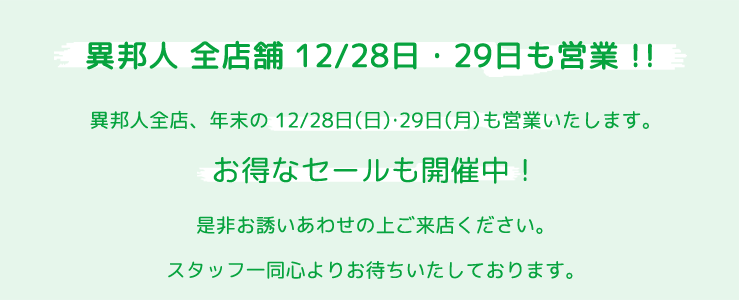 異邦人 全店舗 12/28日・29日も営業 !!

異邦人全店、年末の 12/28日(日)·29日(月)も営業いたします。

お得なセールも開催中！

是非お誘いあわせの上ご来店ください。

スタッフ一同心よりお待ちいたしております。